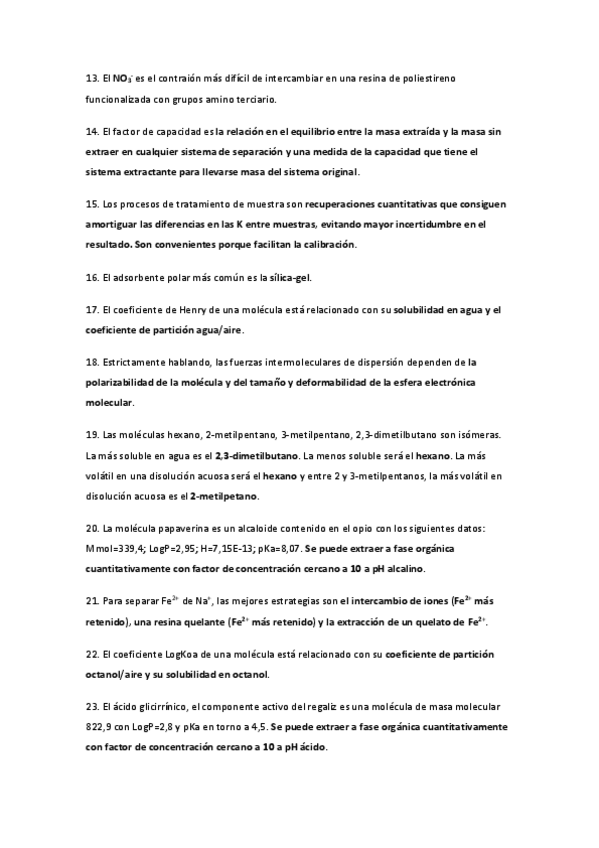 13. El $NO_3^-$ es el contraión más difícil de intercambiar en una resina de poliestireno funcionalizada con grupos amino terciario.

14. El factor de capacidad es la relación en el equilibrio entre la masa extraída y la masa sin extraer en cualquier sistema de separación y una medida de la capacidad que tiene el sistema extractante para llevarse masa del sistema original.

15. Los procesos de tratamiento de muestra son recuperaciones cuantitativas que consiguen amortiguar las diferencias en las K entre muestras, evitando mayor incertidumbre en el resultado. Son convenientes porque facilitan la calibración.

16. El adsorbente polar más común es la sílica-gel.

17. El coeficiente de Henry de una molécula está relacionado con su solubilidad en agua y el coeficiente de partición agua/aire.

18. Estrictamente hablando, las fuerzas intermoleculares de dispersión dependen de la polarizabilidad de la molécula y del tamaño y deformabilidad de la esfera electrónica molecular.

19. Las moléculas hexano, 2-metilpentano, 3-metilpentano, 2,3-dimetilbutano son isómeras. La más soluble en agua es el 2,3-dimetilbutano. La menos soluble será el hexano. La más volátil en una disolución acuosa será el hexano y entre 2 y 3-metilpentanos, la más volátil en disolución acuosa es el 2-metilpetano.

20. La molécula papaverina es un alcaloide contenido en el opio con los siguientes datos: Mmol=339,4; LogP=2,95; H=7,15E-13; pKa=8,07. Se puede extraer a fase orgánica cuantitativamente con factor de concentración cercano a 10 a pH alcalino.

21. Para separar $Fe^{2+}$ de $Na^+$, las mejores estrategias son el intercambio de iones ($Fe^{2+}$ más retenido), una resina quelante ($Fe^{2+}$ más retenido) y la extracción de un quelato de $Fe^{2+}$.

22. El coeficiente LogKoa de una molécula está relacionado con su coeficiente de partición octanol/aire y su solubilidad en octanol.

23. El ácido glicirrínico, el componente activo del regaliz es una molécula de masa molecular 822,9 con LogP=2,8 y pKa en torno a 4,5. Se puede extraer a fase orgánica cuantitativamente con factor de concentración cercano a 10 a pH ácido.